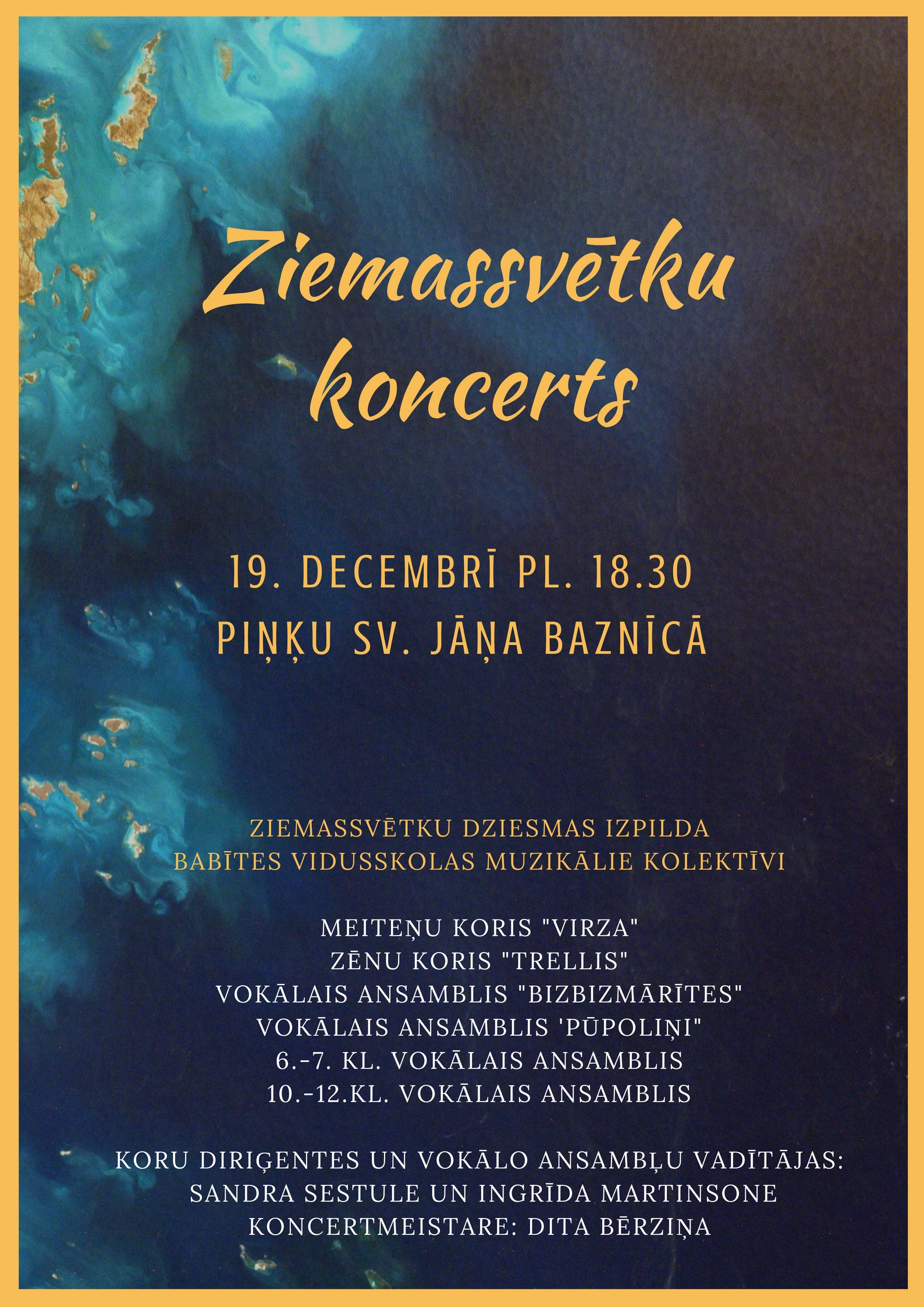 Ziemassvētku koncerts

19. DECEMBRĪ PL. 18.30
PIŅĶU SV. JĀŅA BAZNĪCĀ

ZIEMASSVĒTKU DZIESMAS IZPILDA
BABĪTES VIDUSSKOLAS MUZIKĀLIE KOLEKTĪVI

MEITEŅU KORIS "VIRZA"
ZĒNU KORIS "TRELLIS"
VOKĀLAIS ANSAMBLIS "BIZBIZMĀRĪTES"
VOKĀLAIS ANSAMBLIS 'PŪPOLIŅI"
6.-7. KL. VOKĀLAIS ANSAMBLIS
10.-12.KL. VOKĀLAIS ANSAMBLIS

KORU DIRIĢENTES UN VOKĀLO ANSAMBĻU VADĪTĀJAS:
SANDRA SESTULE UN INGRĪDA MARTINSONE
KONCERTMEISTARE: DITA BĒRZIŅA